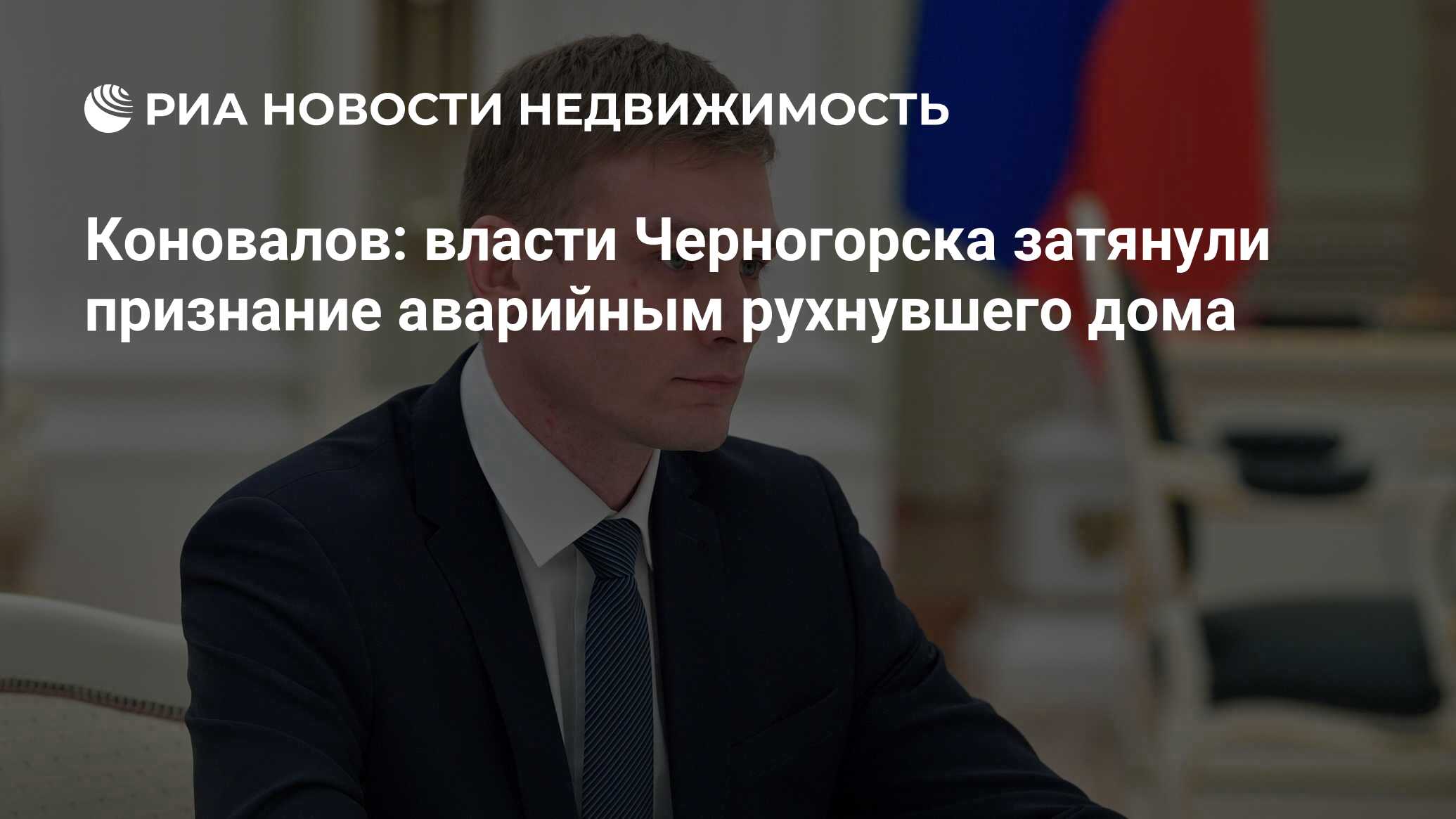 РИА НОВОСТИ НЕДВИЖИМОСТЬ

Коновалов: власти Черногорска затянули признание аварийным рухнувшего дома